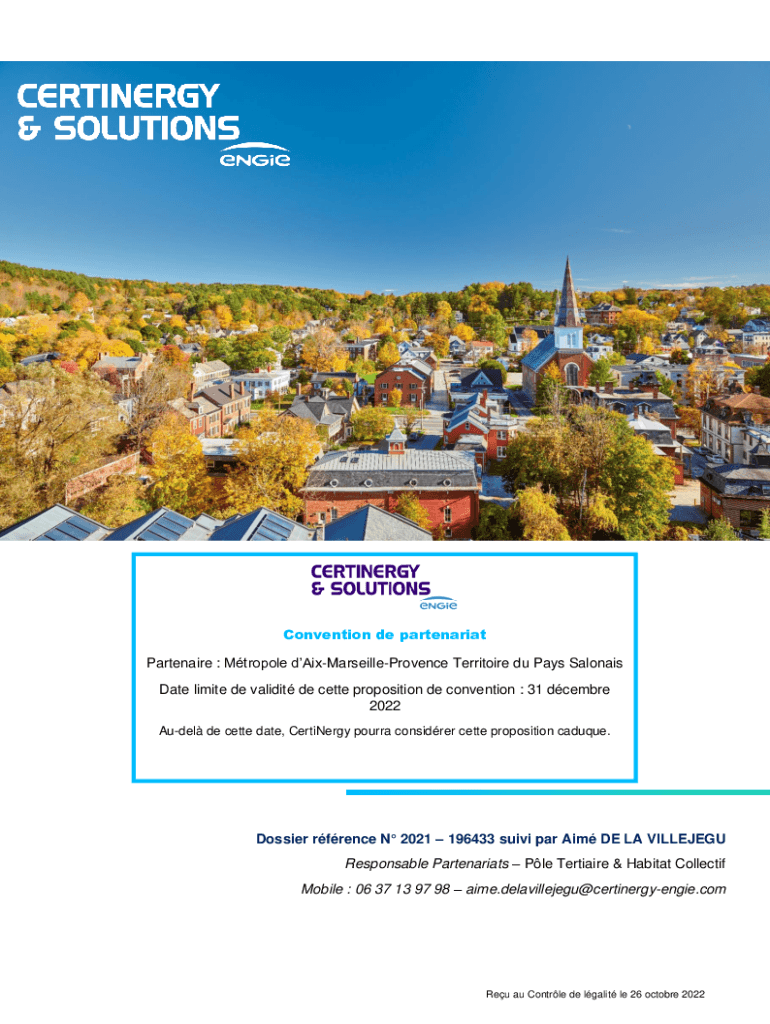 CERTINERGY
& SOLUTIONS
ENGIE

CERTINERGY
& SOLUTIONS
ENGIE

Convention de partenariat

Partenaire : Métropole d'Aix-Marseille-Provence Territoire du Pays Salonais

Date limite de validité de cette proposition de convention : 31 décembre 2022

Au-delà de cette date, CertiNergy pourra considérer cette proposition caduque.

Dossier référence N° 2021 – 196433 suivi par Aimé DE LA VILLEJEGU

Responsable Partenariats – Pôle Tertiaire & Habitat Collectif

Mobile : 06 37 13 97 98 – aime.delavillejegu@certinergy-engie.com

Reçu au Contrôle de légalité le 26 octobre 2022